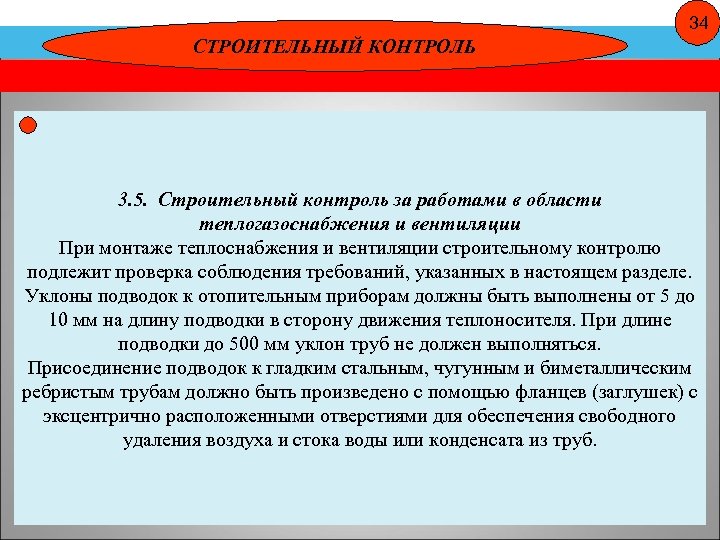 34

СТРОИТЕЛЬНЫЙ КОНТРОЛЬ

3.5. Строительный контроль за работами в области теплогазоснабжения и вентиляции

При монтаже теплоснабжения и вентиляции строительному контролю подлежит проверка соблюдения требований, указанных в настоящем разделе. Уклоны подводок к отопительным приборам должны быть выполнены от 5 до 10 мм на длину подводки в сторону движения теплоносителя. При длине подводки до 500 мм уклон труб не должен выполняться.

Присоединение подводок к гладким стальным, чугунным и биметаллическим ребристым трубам должно быть произведено с помощью фланцев (заглушек) с эксцентрично расположенными отверстиями для обеспечения свободного удаления воздуха и стока воды или конденсата из труб.